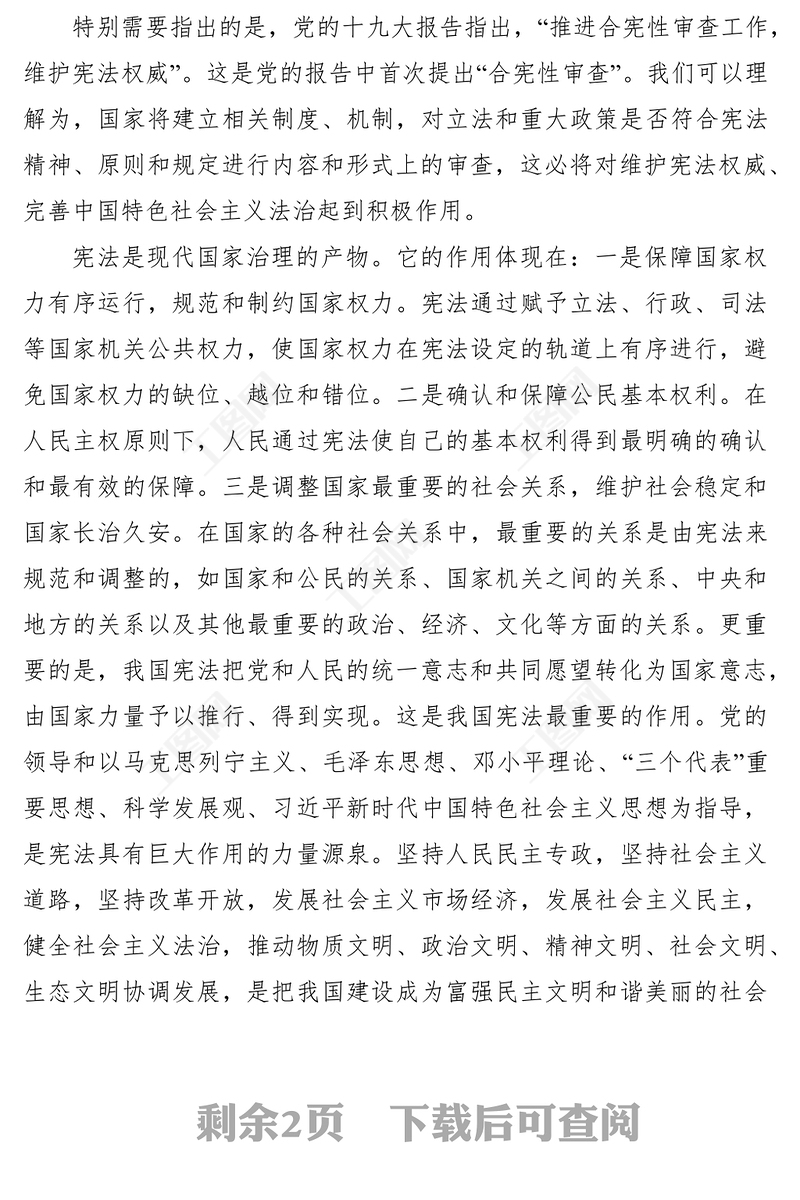 特别需要指出的是，党的十九大报告指出，“推进合宪性审查工作，维护宪法权威”。这是党的报告中首次提出“合宪性审查”。我们可以理解为，国家将建立相关制度、机制，对立法和重大政策是否符合宪法精神、原则和规定进行内容和形式上的审查，这必将对维护宪法权威、完善中国特色社会主义法治起到积极作用。

宪法是现代国家治理的产物。它的作用体现在：一是保障国家权力有序运行，规范和制约国家权力。宪法通过赋予立法、行政、司法等国家机关公共权力，使国家权力在宪法设定的轨道上有序进行，避免国家权力的缺位、越位和错位。二是确认和保障公民基本权利。在人民主权原则下，人民通过宪法使自己的基本权利得到最明确的确认和最有效的保障。三是调整国家最重要的社会关系，维护社会稳定和国家长治久安。在国家的各种社会关系中，最重要的关系是由宪法来规范和调整的，如国家和公民的关系、国家机关之间的关系、中央和地方的关系以及其他最重要的政治、经济、文化等方面的关系。更重要的是，我国宪法把党和人民的统一意志和共同愿望转化为国家意志，由国家力量予以推行、得到实现。这是我国宪法最重要的作用。党的领导和以马克思列宁主义、毛泽东思想、邓小平理论、“三个代表”重要思想、科学发展观、习近平新时代中国特色社会主义思想为指导，是宪法具有巨大作用的力量源泉。坚持人民民主专政，坚持社会主义道路，坚持改革开放，发展社会主义市场经济，发展社会主义民主，健全社会主义法治，推动物质文明、政治文明、精神文明、社会文明、生态文明协调发展，是把我国建设成为富强民主文明和谐美丽的社会

剩余2页　下载后可查阅